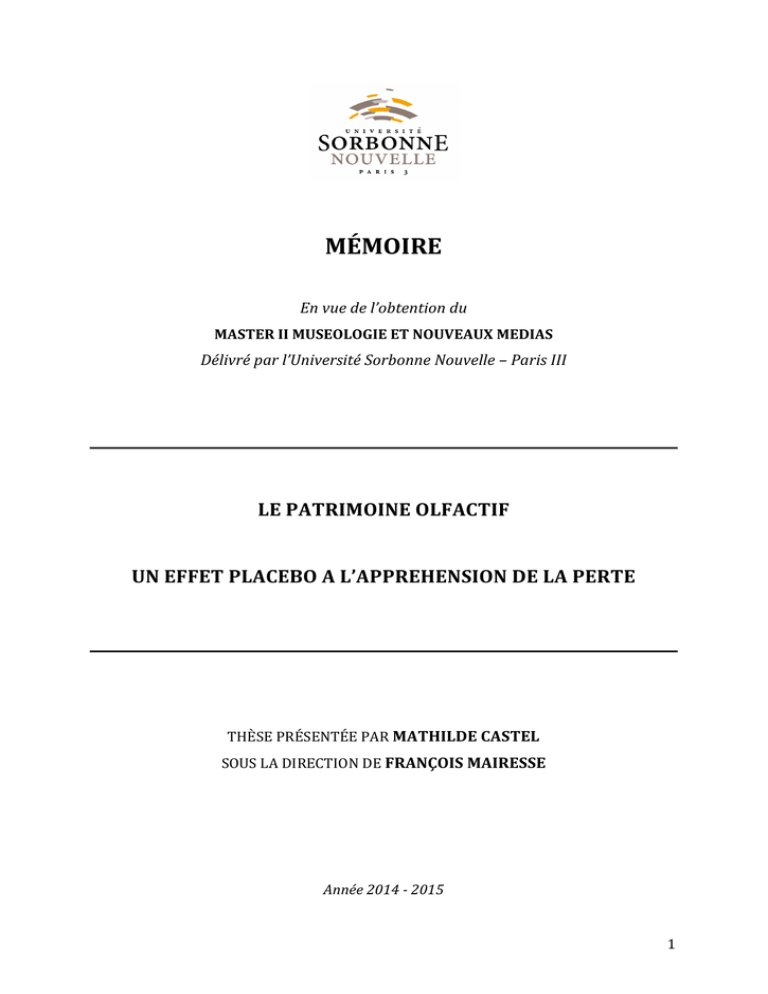 UNIVERSITÉ
SORBONNE
NOUVELLE
PARIS 3

MÉMOIRE

En vue de l'obtention du
MASTER II MUSEOLOGIE ET NOUVEAUX MEDIAS
Délivré par l'Université Sorbonne Nouvelle – Paris III

LE PATRIMOINE OLFACTIF

UN EFFET PLACEBO A L'APPREHENSION DE LA PERTE

THÈSE PRÉSENTÉE PAR MATHILDE CASTEL
SOUS LA DIRECTION DE FRANÇOIS MAIRESSE

Année 2014 - 2015

1